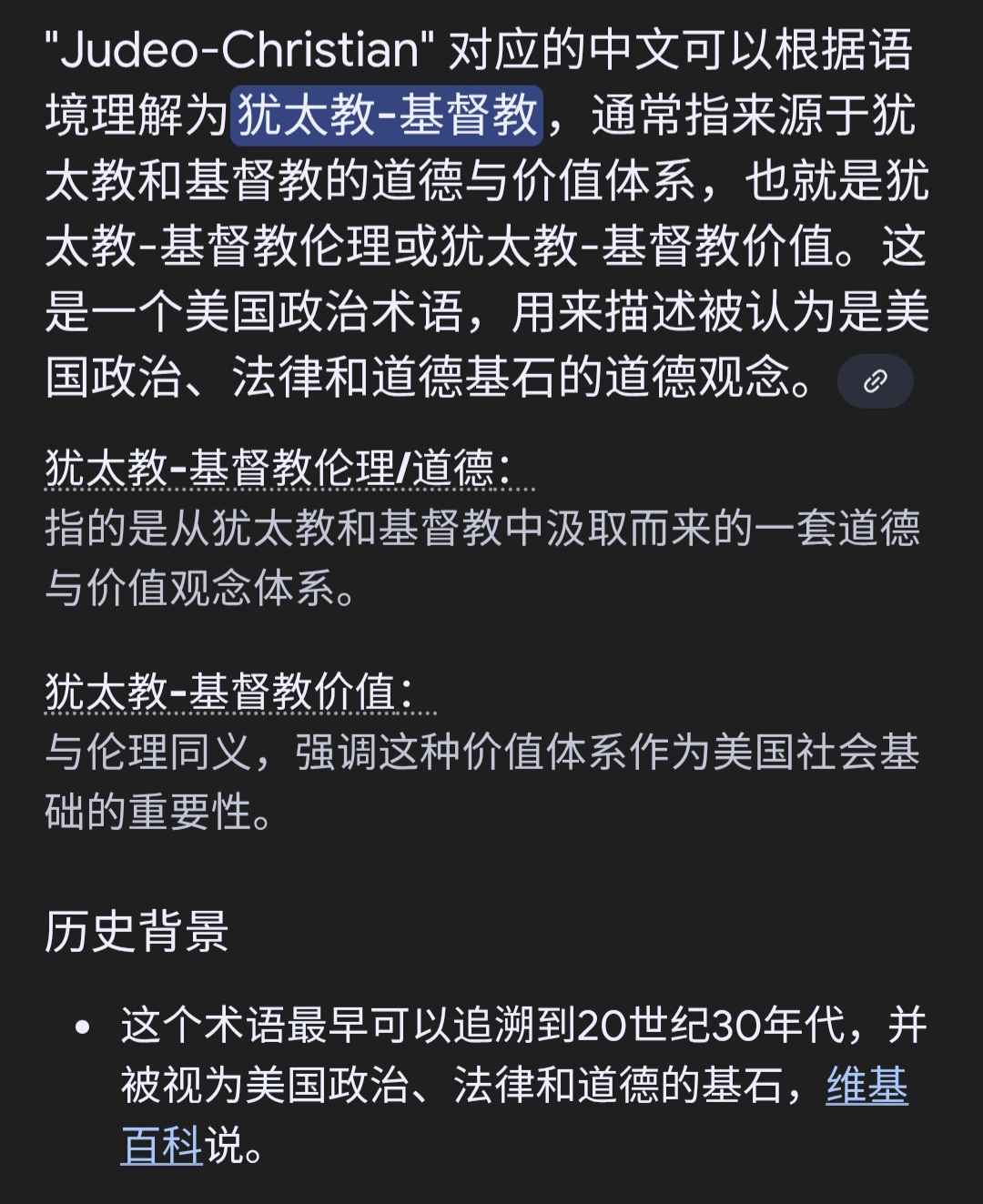 "Judeo-Christian" 对应的中文可以根据语境理解为犹太教-基督教，通常指来源于犹太教和基督教的道德与价值体系，也就是犹太教-基督教伦理或犹太教-基督教价值。这是一个美国政治术语，用来描述被认为是美国政治、法律和道德基石的道德观念。

犹太教-基督教伦理/道德：
指的是从犹太教和基督教中汲取而来的一套道德与价值观念体系。

犹太教-基督教价值：
与伦理同义，强调这种价值体系作为美国社会基础的重要性。

历史背景

• 这个术语最早可以追溯到20世纪30年代，并被视为美国政治、法律和道德的基石，维基百科说。